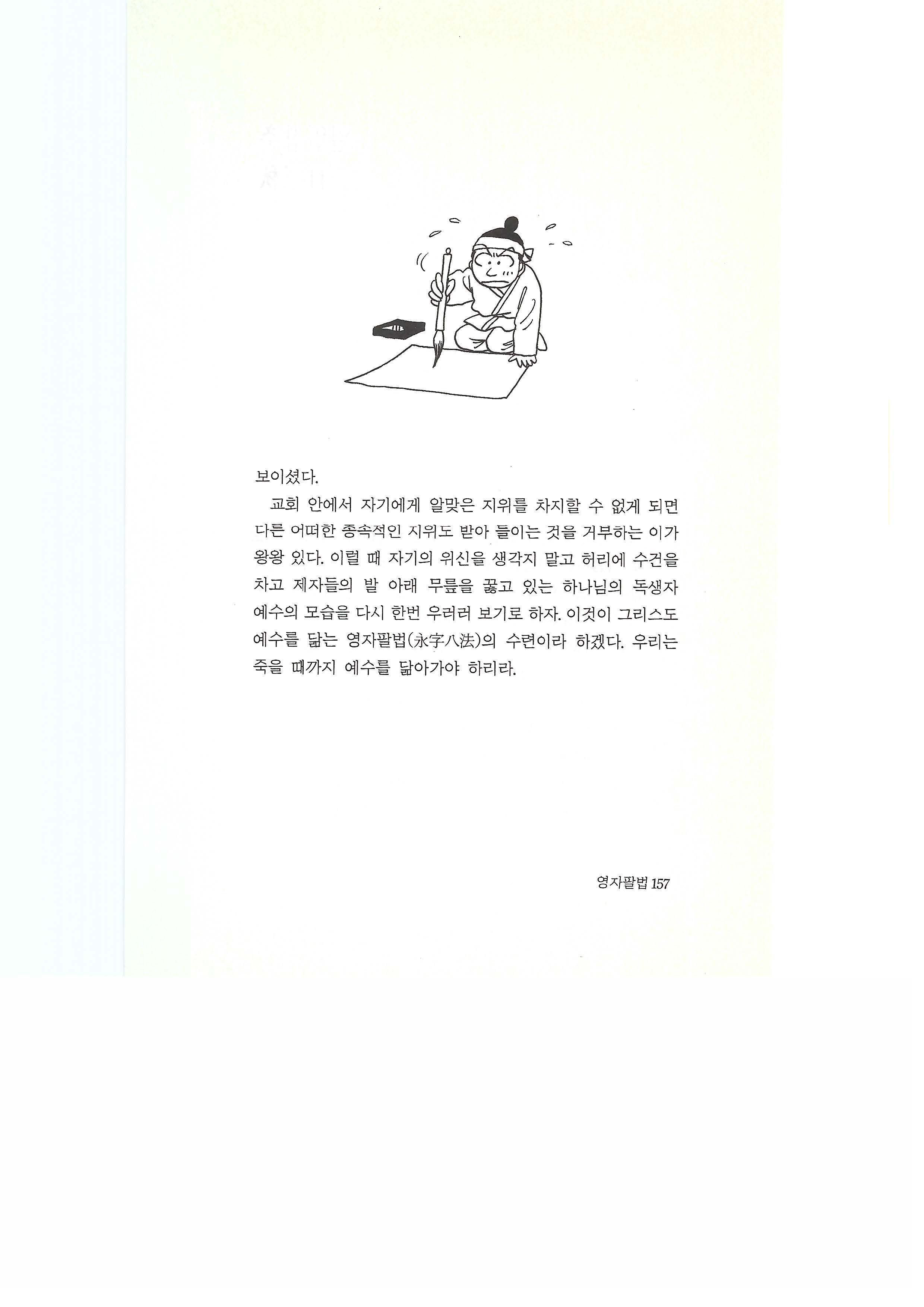 보이셨다.

교회 안에서 자기에게 알맞은 지위를 차지할 수 없게 되면 다른 어떠한 종속적인 지위도 받아 들이는 것을 거부하는 이가 왕왕 있다. 이럴 때 자기의 위신을 생각지 말고 허리에 수건을 차고 제자들의 발 아래 무릎을 꿇고 있는 하나님의 독생자 예수의 모습을 다시 한번 우러러 보기로 하자. 이것이 그리스도 예수를 닮는 영자팔법(永字八法)의 수련이라 하겠다. 우리는 죽을 때까지 예수를 닮아가야 하리라.

영자팔법 157